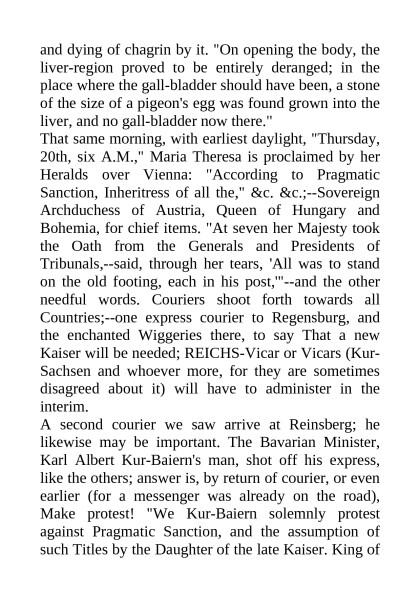 and dying of chagrin by it. "On opening the body, the liver-region proved to be entirely deranged; in the place where the gall-bladder should have been, a stone of the size of a pigeon's egg was found grown into the liver, and no gall-bladder now there."
That same morning, with earliest daylight, "Thursday, 20th, six A.M.," Maria Theresa is proclaimed by her Heralds over Vienna: "According to Pragmatic Sanction, Inheritress of all the," &c. &c.;--Sovereign Archduchess of Austria, Queen of Hungary and Bohemia, for chief items. "At seven her Majesty took the Oath from the Generals and Presidents of Tribunals,--said, through her tears, 'All was to stand on the old footing, each in his post,'"--and the other needful words. Couriers shoot forth towards all Countries;--one express courier to Regensburg, and the enchanted Wiggeries there, to say That a new Kaiser will be needed; REICHS-Vicar or Vicars (Kur-Sachsen and whoever more, for they are sometimes disagreed about it) will have to administer in the interim.
A second courier we saw arrive at Reinsberg; he likewise may be important. The Bavarian Minister, Karl Albert Kur-Baiern's man, shot off his express, like the others; answer is, by return of courier, or even earlier (for a messenger was already on the road), Make protest! "We Kur-Baiern solemnly protest against Pragmatic Sanction, and the assumption of such Titles by the Daughter of the late Kaiser. King of